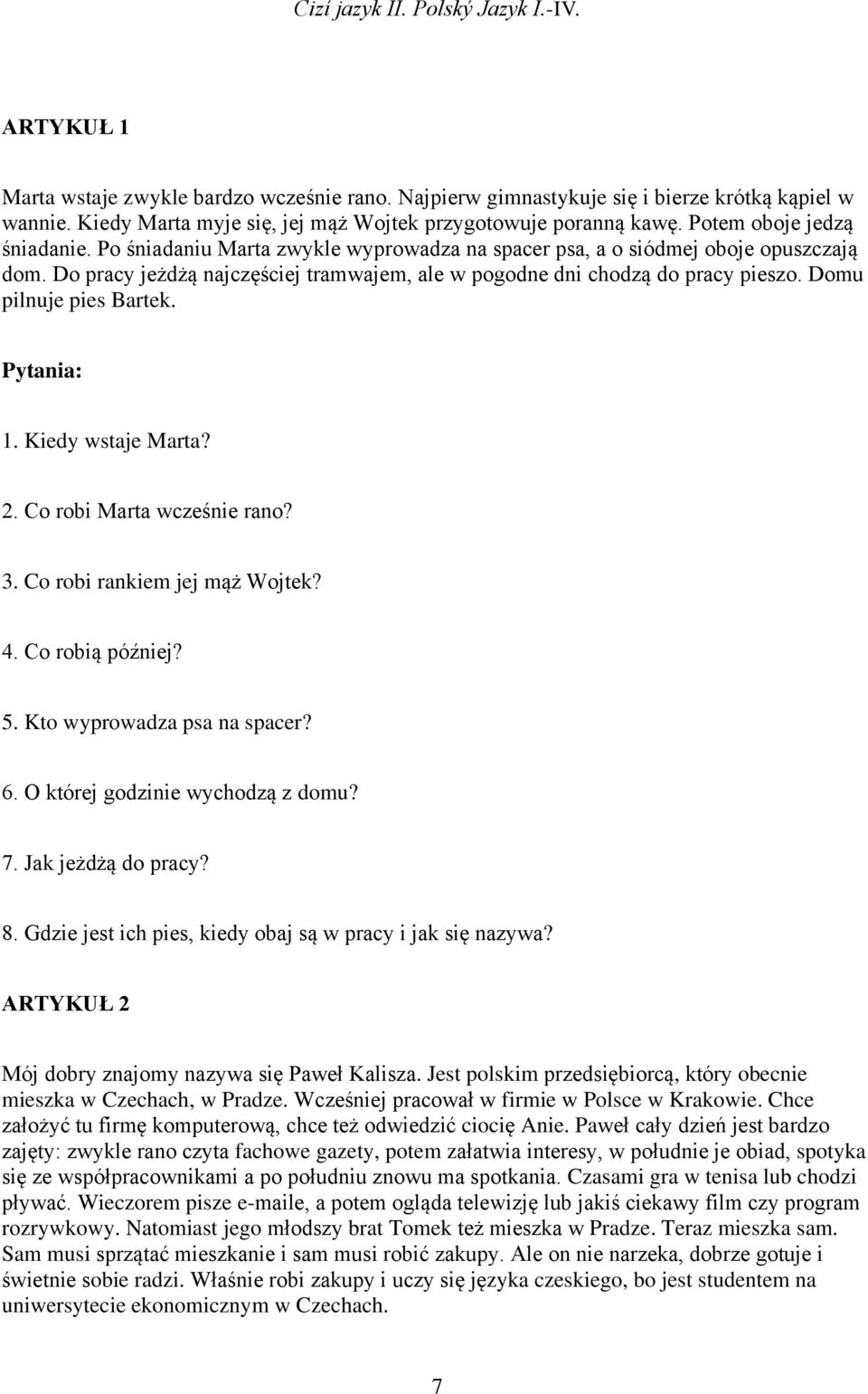 Cizí jazyk II. Polský Jazyk I.-IV.

ARTYKUŁ 1

Marta wstaje zwykle bardzo wcześnie rano. Najpierw gimnastykuje się i bierze krótką kąpiel w wannie. Kiedy Marta myje się, jej mąż Wojtek przygotowuje poranną kawę. Potem oboje jedzą śniadanie. Po śniadaniu Marta zwykle wyprowadza na spacer psa, a o siódmej oboje opuszczają dom. Do pracy jeżdżą najczęściej tramwajem, ale w pogodne dni chodzą do pracy pieszo. Domu pilnuje pies Bartek.

Pytania:

1. Kiedy wstaje Marta?

2. Co robi Marta wcześnie rano?

3. Co robi rankiem jej mąż Wojtek?

4. Co robią później?

5. Kto wyprowadza psa na spacer?

6. O której godzinie wychodzą z domu?

7. Jak jeżdżą do pracy?

8. Gdzie jest ich pies, kiedy obaj są w pracy i jak się nazywa?

ARTYKUŁ 2

Mój dobry znajomy nazywa się Paweł Kalisza. Jest polskim przedsiębiorcą, który obecnie mieszka w Czechach, w Pradze. Wcześniej pracował w firmie w Polsce w Krakowie. Chce założyć tu firmę komputerową, chce też odwiedzić ciocię Anie. Paweł cały dzień jest bardzo zajęty: zwykle rano czyta fachowe gazety, potem załatwia interesy, w południe je obiad, spotyka się ze współpracownikami a po południu znowu ma spotkania. Czasami gra w tenisa lub chodzi pływać. Wieczorem pisze e-maile, a potem ogląda telewizję lub jakiś ciekawy film czy program rozrywkowy. Natomiast jego młodszy brat Tomek też mieszka w Pradze. Teraz mieszka sam. Sam musi sprzątać mieszkanie i sam musi robić zakupy. Ale on nie narzeka, dobrze gotuje i świetnie sobie radzi. Właśnie robi zakupy i uczy się języka czeskiego, bo jest studentem na uniwersytecie ekonomicznym w Czechach.

7